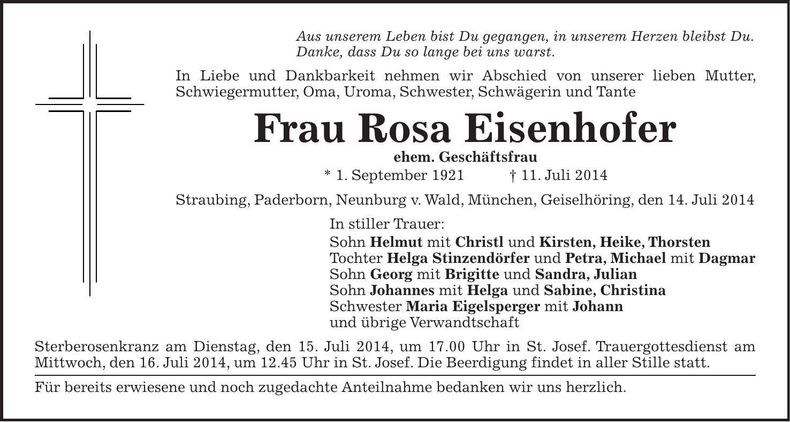 Aus unserem Leben bist Du gegangen, in unserem Herzen bleibst Du. Danke, dass Du so lange bei uns warst.

In Liebe und Dankbarkeit nehmen wir Abschied von unserer lieben Mutter, Schwiegermutter, Oma, Uroma, Schwester, Schwägerin und Tante

Frau Rosa Eisenhofer

ehem. Geschäftsfrau

* 1. September 1921 † 11. Juli 2014

Straubing, Paderborn, Neunburg v. Wald, München, Geiselhöring, den 14. Juli 2014

In stiller Trauer:
Sohn Helmut mit Christl und Kirsten, Heike, Thorsten
Tochter Helga Stinzendörfer und Petra, Michael mit Dagmar
Sohn Georg mit Brigitte und Sandra, Julian
Sohn Johannes mit Helga und Sabine, Christina
Schwester Maria Eigelsperger mit Johann
und übrige Verwandtschaft

Sterberosenkranz am Dienstag, den 15. Juli 2014, um 17.00 Uhr in St. Josef. Trauergottesdienst am Mittwoch, den 16. Juli 2014, um 12.45 Uhr in St. Josef. Die Beerdigung findet in aller Stille statt.

Für bereits erwiesene und noch zugedachte Anteilnahme bedanken wir uns herzlich.